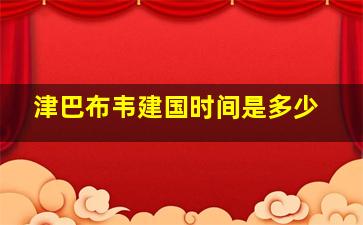 津巴布韦建国时间是多少